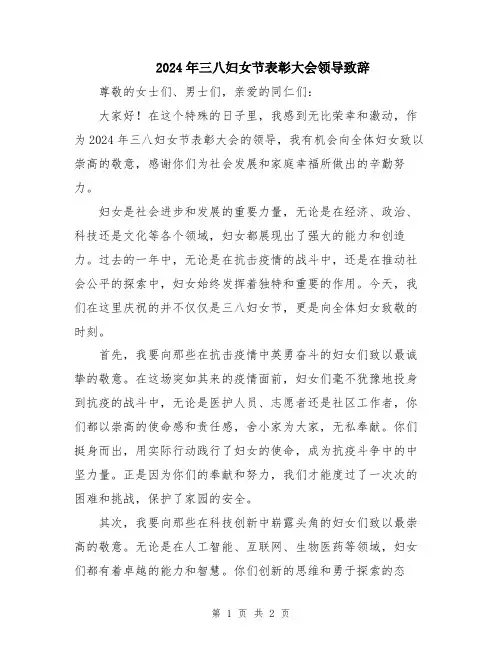 2024年三八妇女节表彰大会领导致辞

尊敬的女士们、男士们，亲爱的同仁们：

大家好！在这个特殊的日子里，我感到无比荣幸和激动，作为2024年三八妇女节表彰大会的领导，我有机会向全体妇女致以崇高的敬意，感谢你们为社会发展和家庭幸福所做出的辛勤努力。

妇女是社会进步和发展的重要力量，无论是在经济、政治、科技还是文化等各个领域，妇女都展现出了强大的能力和创造力。过去的一年中，无论是在抗击疫情的战斗中，还是在推动社会公平的探索中，妇女始终发挥着独特和重要的作用。今天，我们在这里庆祝的并不仅仅是三八妇女节，更是向全体妇女致敬的时刻。

首先，我要向那些在抗击疫情中英勇奋斗的妇女们致以最诚挚的敬意。在这场突如其来的疫情面前，妇女们毫不犹豫地投身到抗疫的战斗中，无论是医护人员、志愿者还是社区工作者，你们都以崇高的使命感和责任感，舍小家为大家，无私奉献。你们挺身而出，用实际行动践行了妇女的使命，成为抗疫斗争中的中坚力量。正是因为你们的奉献和努力，我们才能度过了一次次的困难和挑战，保护了家园的安全。

其次，我要向那些在科技创新中崭露头角的妇女们致以最崇高的敬意。无论是在人工智能、互联网、生物医药等领域，妇女们都有着卓越的能力和智慧。你们创新的思维和勇于探索的态

第 1 页 共 2 页